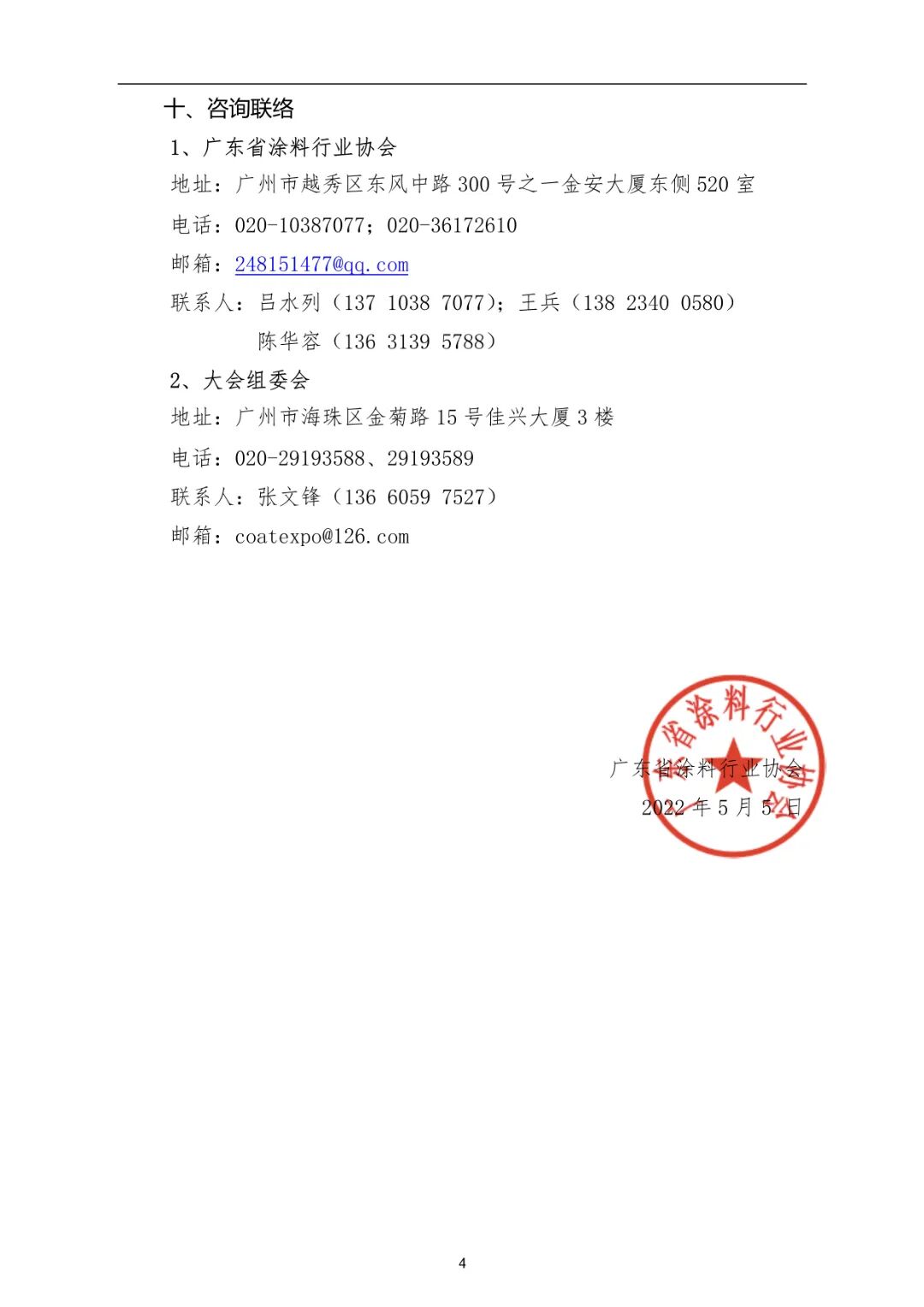 十、咨询联络

1、广东省涂料行业协会

地址：广州市越秀区东风中路300号之一金安大厦东侧520室

电话：020-10387077；020-36172610

邮箱：248151477@qq.com

联系人：吕水列（137 1038 7077）；王兵（138 2340 0580）

陈华容（136 3139 5788）

2、大会组委会

地址：广州市海珠区金菊路15号佳兴大厦3楼

电话：020-29193588、29193589

联系人：张文锋（136 6059 7527）

邮箱：coatexpo@126.com

广东省涂料行业协会

2022年5月5日

广东省涂料行业协会

4